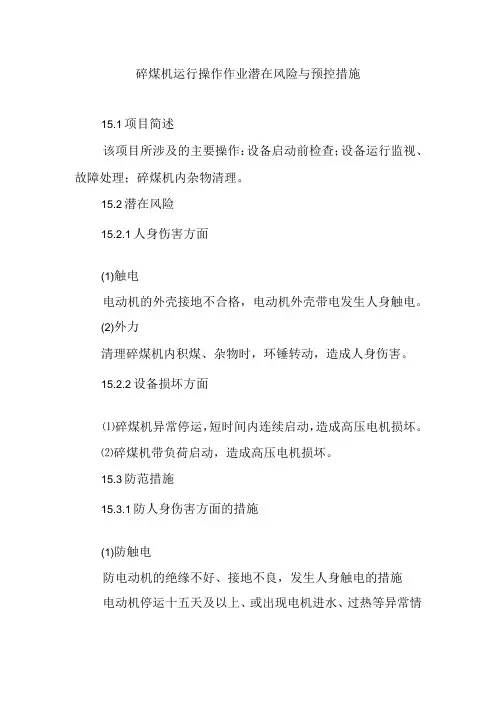 碎煤机运行操作作业潜在风险与预控措施

15.1 项目简述

该项目所涉及的主要操作：设备启动前检查；设备运行监视、故障处理；碎煤机内杂物清理。

15.2 潜在风险

15.2.1 人身伤害方面

(1)触电

电动机的外壳接地不合格，电动机外壳带电发生人身触电。

(2)外力

清理碎煤机内积煤、杂物时，环锤转动，造成人身伤害。

15.2.2 设备损坏方面

⑴碎煤机异常停运，短时间内连续启动，造成高压电机损坏。

⑵碎煤机带负荷启动，造成高压电机损坏。

15.3 防范措施

15.3.1 防人身伤害方面的措施

(1)防触电

防电动机的绝缘不好、接地不良，发生人身触电的措施

电动机停运十五天及以上、或出现电机进水、过热等异常情